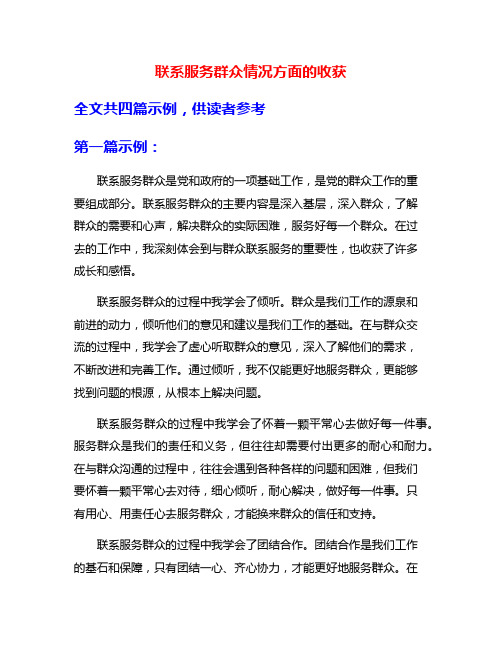 联系服务群众情况方面的收获

全文共四篇示例，供读者参考

第一篇示例：

联系服务群众是党和政府的一项基础工作，是党的群众工作的重要组成部分。联系服务群众的主要内容是深入基层，深入群众，了解群众的需要和心声，解决群众的实际困难，服务好每一个群众。在过去的工作中，我深刻体会到与群众联系服务的重要性，也收获了许多成长和感悟。

联系服务群众的过程中我学会了倾听。群众是我们工作的源泉和前进的动力，倾听他们的意见和建议是我们工作的基础。在与群众交流的过程中，我学会了虚心听取群众的意见，深入了解他们的需求，不断改进和完善工作。通过倾听，我不仅能更好地服务群众，更能够找到问题的根源，从根本上解决问题。

联系服务群众的过程中我学会了怀着一颗平常心去做好每一件事。服务群众是我们的责任和义务，但往往却需要付出更多的耐心和耐力。在与群众沟通的过程中，往往会遇到各种各样的问题和困难，但我们要怀着一颗平常心去对待，细心倾听，耐心解决，做好每一件事。只有用心、用责任心去服务群众，才能换来群众的信任和支持。

联系服务群众的过程中我学会了团结合作。团结合作是我们工作的基石和保障，只有团结一心、齐心协力，才能更好地服务群众。在